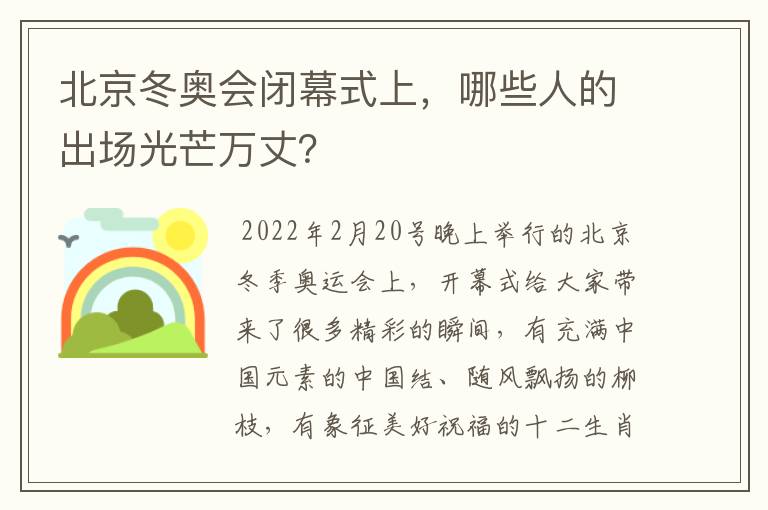 北京冬奥会闭幕式上，哪些人的出场光芒万丈?

2022年2月20号晚上举行的北京冬季奥运会上，开幕式给大家带来了很多精彩的瞬间，有充满中国元素的中国结、随风飘扬的柳枝，有象征美好祝福的十二生肖